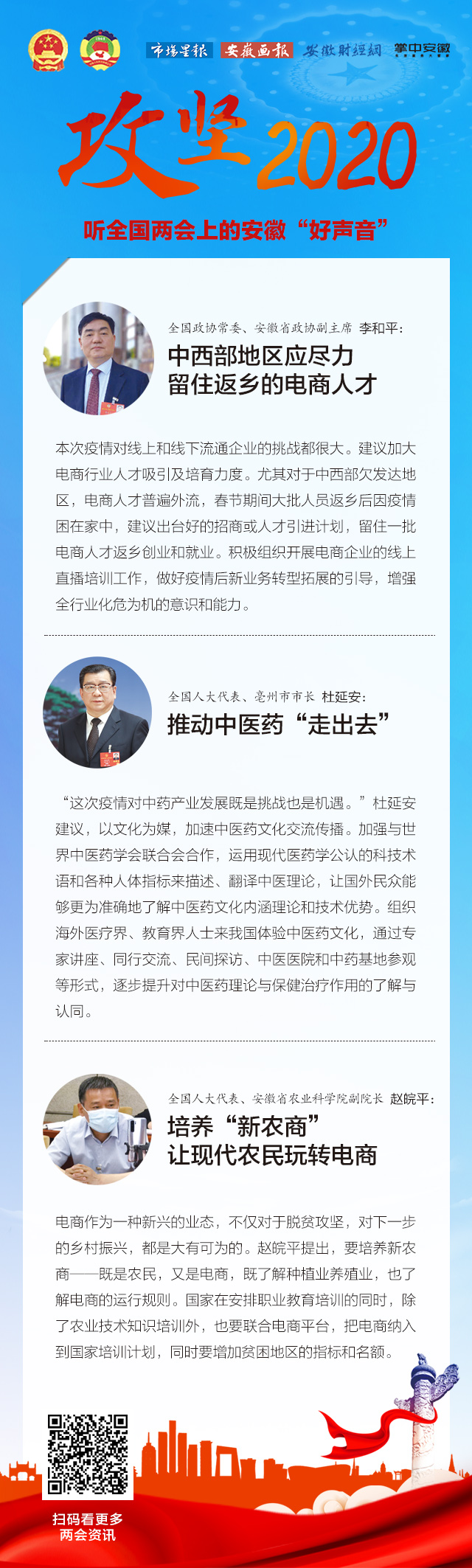 市场星报　安徽画报　安徽财经网　掌中安徽

攻坚2020

听全国两会上的安徽“好声音”

全国政协常委、安徽省政协副主席 李和平：

中西部地区应尽力留住返乡的电商人才

本次疫情对线上和线下流通企业的挑战都很大。建议加大电商行业人才吸引及培育力度。尤其对于中西部欠发达地区，电商人才普遍外流，春节期间大批人员返乡后因疫情困在家中，建议出台好的招商或人才引进计划，留住一批电商人才返乡创业和就业。积极组织开展电商企业的线上直播培训工作，做好疫情后新业务转型拓展的引导，增强全行业化危为机的意识和能力。

全国人大代表、亳州市市长 杜延安：

推动中医药“走出去”

“这次疫情对中药产业发展既是挑战也是机遇。”杜延安建议，以文化为媒，加速中医药文化交流传播。加强与世界中医药学会联合会合作，运用现代医药学公认的科技术语和各种人体指标来描述、翻译中医理论，让国外民众能够更为准确地了解中医药文化内涵理论和技术优势。组织海外医疗界、教育界人士来我国体验中医药文化，通过专家讲座、同行交流、民间探访、中医医院和中药基地参观等形式，逐步提升对中医药理论与保健治疗作用的了解与认同。

全国人大代表、安徽省农业科学院副院长 赵皖平：

培养“新农商”让现代农民玩转电商

电商作为一种新兴的业态，不仅对于脱贫攻坚，对下一步的乡村振兴，都是大有可为的。赵皖平提出，要培养新农商——既是农民，又是电商，既了解种植业养殖业，也了解电商的运行规则。国家在安排职业教育培训的同时，除了农业技术知识培训外，也要联合电商平台，把电商纳入到国家培训计划，同时要增加贫困地区的指标和名额。

扫码看更多两会资讯